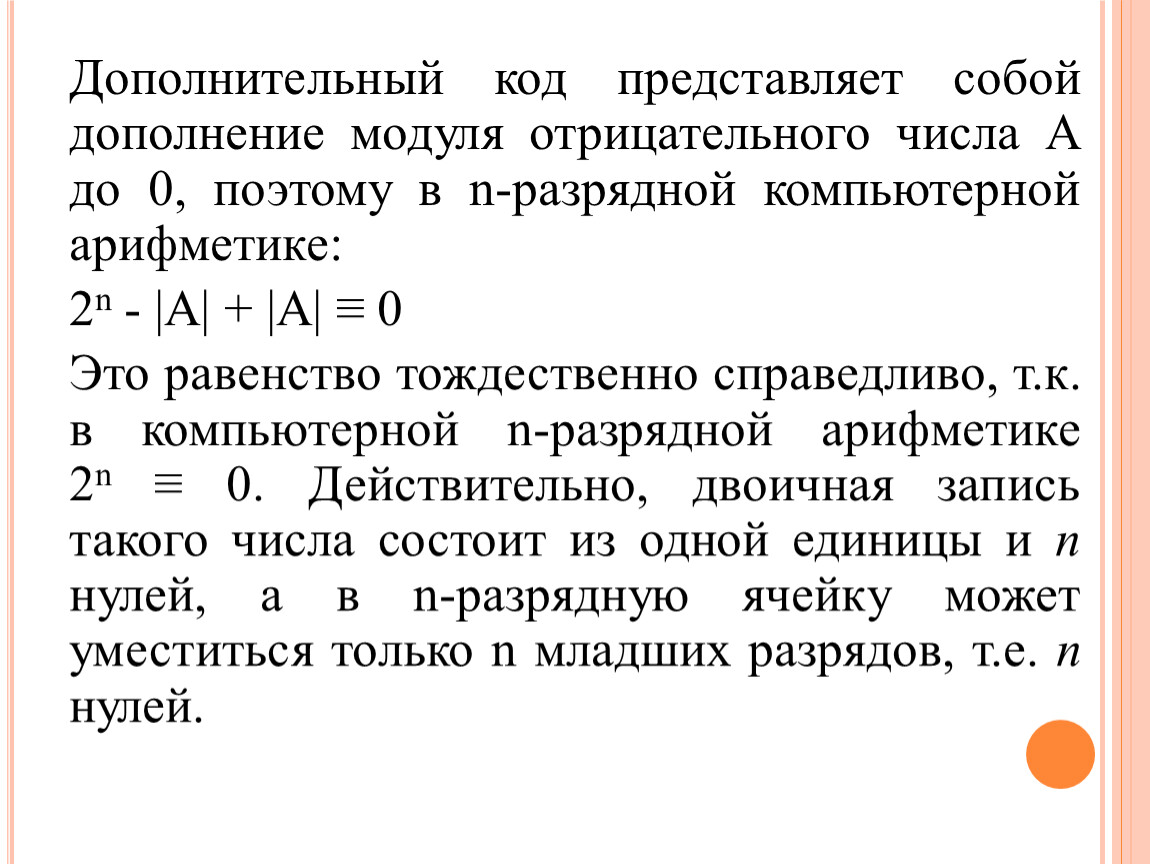 Дополнительный код представляет собой дополнение модуля отрицательного числа А до 0, поэтому в n-разрядной компьютерной арифметике:

$2^n - |A| + |A| \equiv 0$

Это равенство тождественно справедливо, т.к. в компьютерной n-разрядной арифметике $2^n \equiv 0$. Действительно, двоичная запись такого числа состоит из одной единицы и $n$ нулей, а в n-разрядную ячейку может уместиться только n младших разрядов, т.е. $n$ нулей.